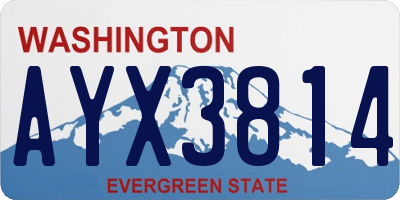 WASHINGTON
AYX3814
EVERGREEN STATE